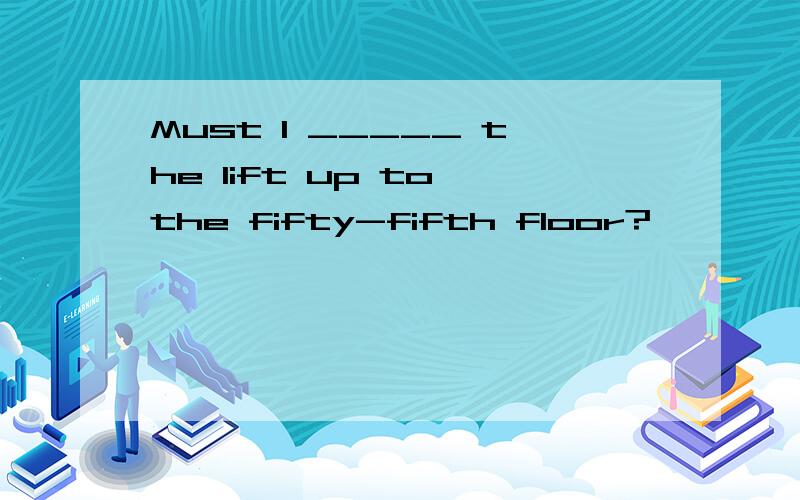 Must I _____ the lift up to the fifty-fifth floor?

E-LEARNING